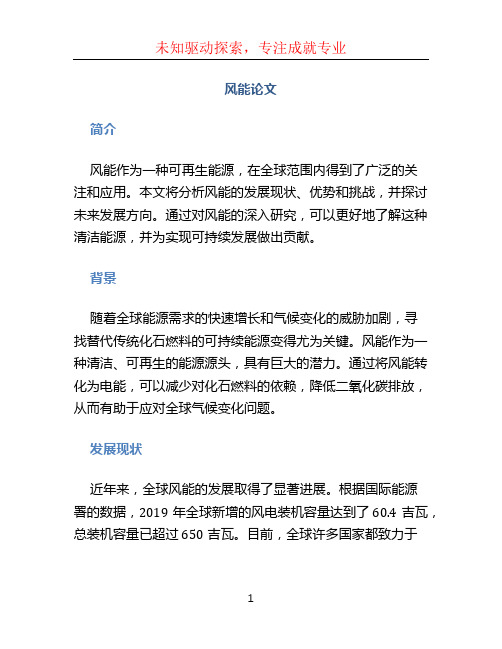 未知驱动探索，专注成就专业

风能论文

简介

风能作为一种可再生能源，在全球范围内得到了广泛的关注和应用。本文将分析风能的发展现状、优势和挑战，并探讨未来发展方向。通过对风能的深入研究，可以更好地了解这种清洁能源，并为实现可持续发展做出贡献。

背景

随着全球能源需求的快速增长和气候变化的威胁加剧，寻找替代传统化石燃料的可持续能源变得尤为关键。风能作为一种清洁、可再生的能源源头，具有巨大的潜力。通过将风能转化为电能，可以减少对化石燃料的依赖，降低二氧化碳排放，从而有助于应对全球气候变化问题。

发展现状

近年来，全球风能的发展取得了显著进展。根据国际能源署的数据，2019 年全球新增的风电装机容量达到了 60.4 吉瓦，总装机容量已超过 650 吉瓦。目前，全球许多国家都致力于

1